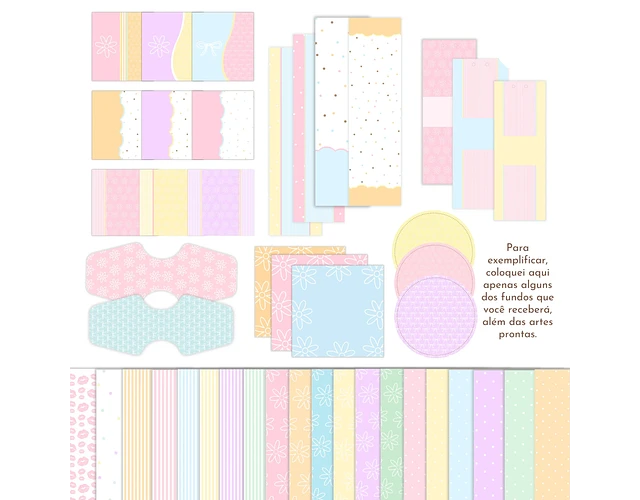 Para exemplificar, coloquei aqui apenas alguns dos fundos que você receberá, além das artes prontas.